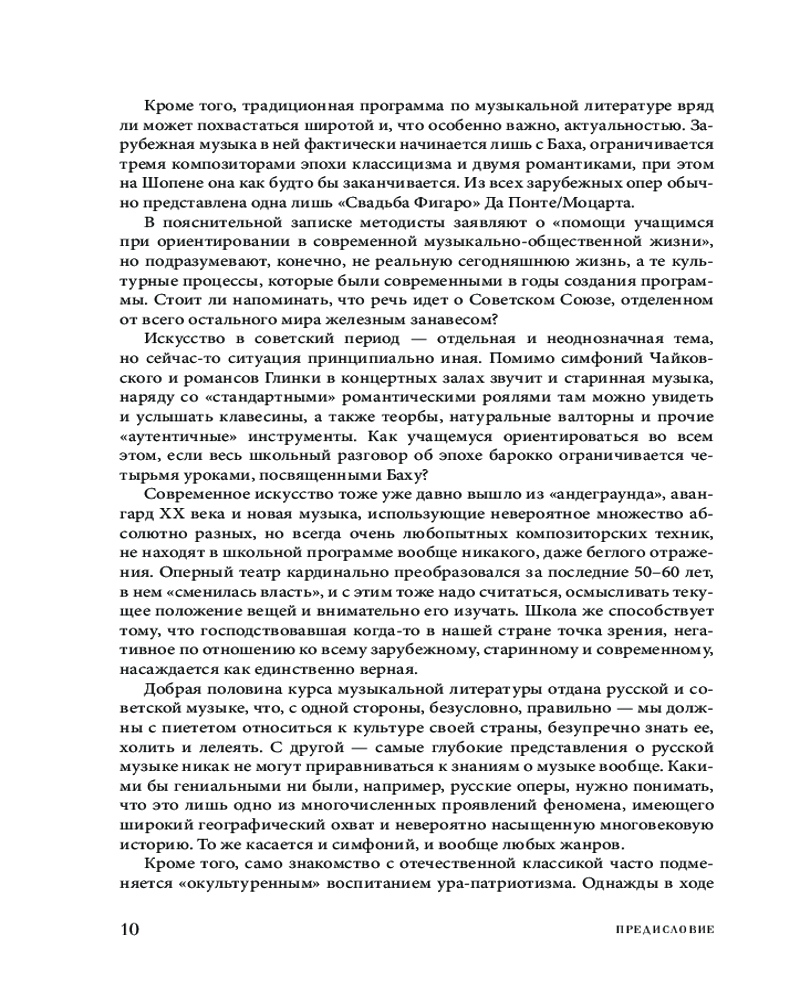 Кроме того, традиционная программа по музыкальной литературе вряд ли может похвастаться широтой и, что особенно важно, актуальностью. Зарубежная музыка в ней фактически начинается лишь с Баха, ограничивается тремя композиторами эпохи классицизма и двумя романтиками, при этом на Шопене она как будто бы заканчивается. Из всех зарубежных опер обычно представлена одна лишь «Свадьба Фигаро» Да Понте/Моцарта.

В пояснительной записке методисты заявляют о «помощи учащимся при ориентировании в современной музыкально-общественной жизни», но подразумевают, конечно, не реальную сегодняшнюю жизнь, а те культурные процессы, которые были современными в годы создания программы. Стоит ли напоминать, что речь идет о Советском Союзе, отделенном от всего остального мира железным занавесом?

Искусство в советский период — отдельная и неоднозначная тема, но сейчас-то ситуация принципиально иная. Помимо симфоний Чайковского и романсов Глинки в концертных залах звучит и старинная музыка, наряду со «стандартными» романтическими роялями там можно увидеть и услышать клавесины, а также теорбы, натуральные валторны и прочие «аутентичные» инструменты. Как учащемуся ориентироваться во всем этом, если весь школьный разговор об эпохе барокко ограничивается четырьмя уроками, посвященными Баху?

Современное искусство тоже уже давно вышло из «андеграунда», авангард XX века и новая музыка, использующие невероятное множество абсолютно разных, но всегда очень любопытных композиторских техник, не находят в школьной программе вообще никакого, даже беглого отражения. Оперный театр кардинально преобразовался за последние 50–60 лет, в нем «сменилась власть», и с этим тоже надо считаться, осмысливать текущее положение вещей и внимательно его изучать. Школа же способствует тому, что господствовавшая когда-то в нашей стране точка зрения, негативное по отношению ко всему зарубежному, старинному и современному, насаждается как единственно верная.

Добрая половина курса музыкальной литературы отдана русской и советской музыке, что, с одной стороны, безусловно, правильно — мы должны с пиететом относиться к культуре своей страны, безупречно знать ее, холить и лелеять. С другой — самые глубокие представления о русской музыке никак не могут приравниваться к знаниям о музыке вообще. Какими бы гениальными ни были, например, русские оперы, нужно понимать, что это лишь одно из многочисленных проявлений феномена, имеющего широкий географический охват и невероятно насыщенную многовековую историю. То же касается и симфоний, и вообще любых жанров.

Кроме того, само знакомство с отечественной классикой часто подменяется «окультуренным» воспитанием ура-патриотизма. Однажды в ходе

10 ПРЕДИСЛОВИЕ